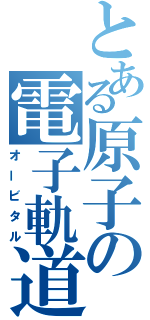 とある原子の電子軌道
オービタル